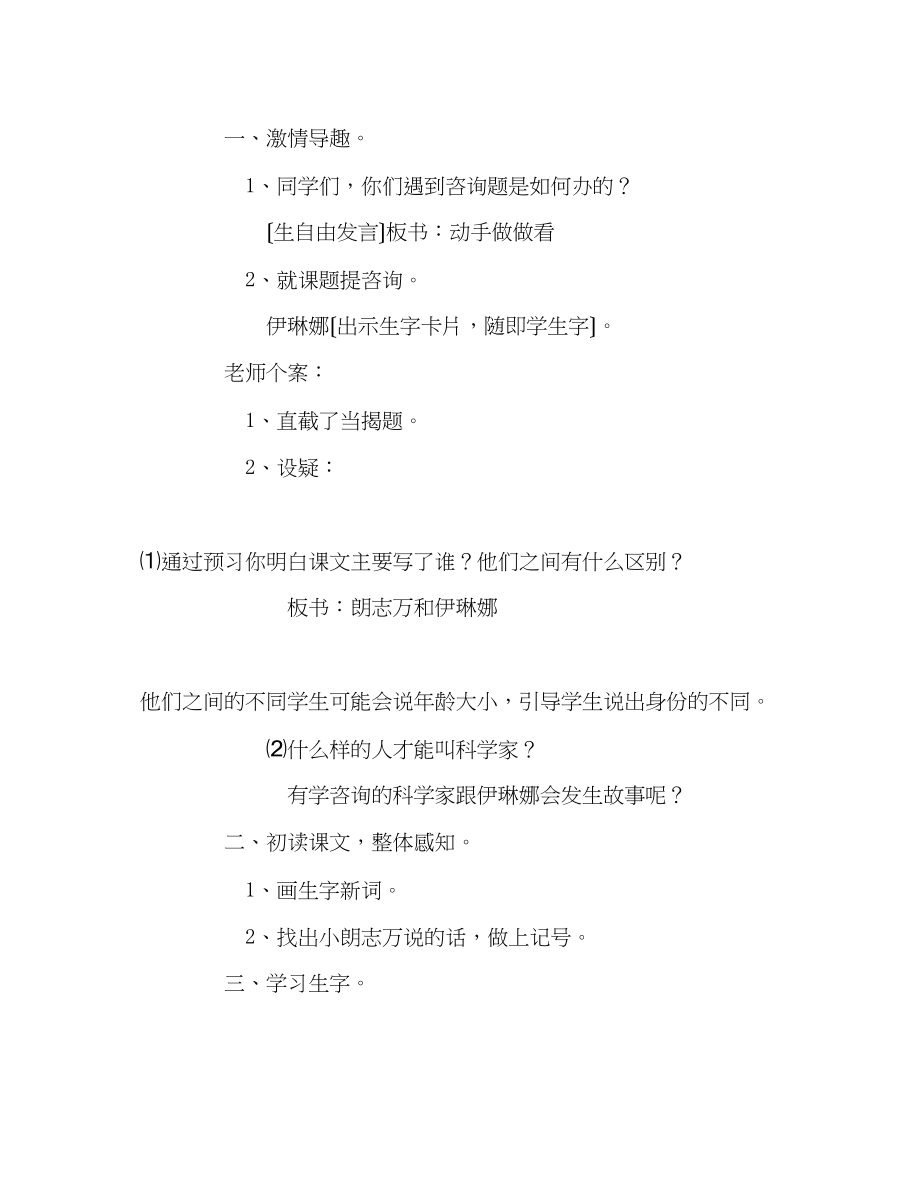 一、激情导趣。

1、同学们，你们遇到咨询题是如何办的？

[生自由发言]板书：动手做做看

2、就课题提咨询。

伊琳娜[出示生字卡片，随即学生字]。

老师个案：

1、直截了当揭题。

2、设疑：

⑴通过预习你明白课文主要写了谁？他们之间有什么区别？

板书：朗志万和伊琳娜

他们之间的不同学生可能会说年龄大小，引导学生说出身份的不同。

⑵什么样的人才能叫科学家？

有学咨询的科学家跟伊琳娜会发生故事呢？

二、初读课文，整体感知。

1、画生字新词。

2、找出小朗志万说的话，做上记号。

三、学习生字。